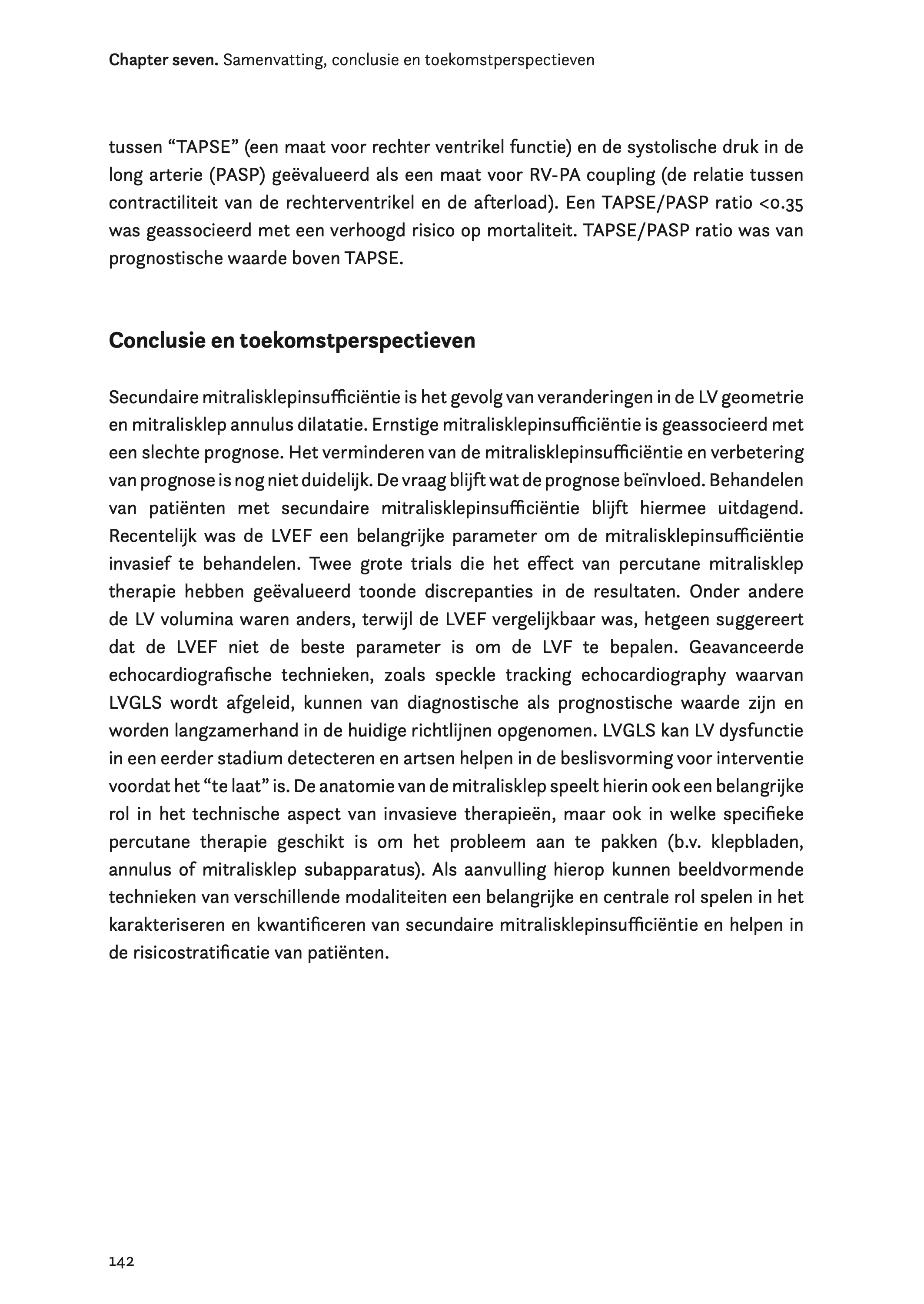 Chapter seven. Samenvatting, conclusie en toekomstperspectieven

tussen “TAPSE” (een maat voor rechter ventrikel functie) en de systolische druk in de long arterie (PASP) geëvalueerd als een maat voor RV-PA coupling (de relatie tussen contractiliteit van de rechterventrikel en de afterload). Een TAPSE/PASP ratio <0.35 was geassocieerd met een verhoogd risico op mortaliteit. TAPSE/PASP ratio was van prognostische waarde boven TAPSE.

Conclusie en toekomstperspectieven

Secundaire mitralisklepinsufficiëntie is het gevolg van veranderingen in de LV geometrie en mitralisklep annulus dilatatie. Ernstige mitralisklepinsufficiëntie is geassocieerd met een slechte prognose. Het verminderen van de mitralisklepinsufficiëntie en verbetering van prognose is nog niet duidelijk. De vraag blijft wat de prognose beïnvloed. Behandelen van patiënten met secundaire mitralisklepinsufficiëntie blijft hiermee uitdagend. Recentelijk was de LVEF een belangrijke parameter om de mitralisklepinsufficiëntie invasief te behandelen. Twee grote trials die het effect van percutane mitralisklep therapie hebben geëvalueerd toonde discrepanties in de resultaten. Onder andere de LV volumina waren anders, terwijl de LVEF vergelijkbaar was, hetgeen suggereert dat de LVEF niet de beste parameter is om de LVF te bepalen. Geavanceerde echocardiografische technieken, zoals speckle tracking echocardiography waarvan LVGLS wordt afgeleid, kunnen van diagnostische als prognostische waarde zijn en worden langzamerhand in de huidige richtlijnen opgenomen. LVGLS kan LV dysfunctie in een eerder stadium detecteren en artsen helpen in de beslisvorming voor interventie voordat het “te laat” is. De anatomie van de mitralisklep speelt hierin ook een belangrijke rol in het technische aspect van invasieve therapieën, maar ook in welke specifieke percutane therapie geschikt is om het probleem aan te pakken (b.v. klepbladen, annulus of mitralisklep subapparatus). Als aanvulling hierop kunnen beeldvormende technieken van verschillende modaliteiten een belangrijke en centrale rol spelen in het karakteriseren en kwantificeren van secundaire mitralisklepinsufficiëntie en helpen in de risicostratificatie van patiënten.

142